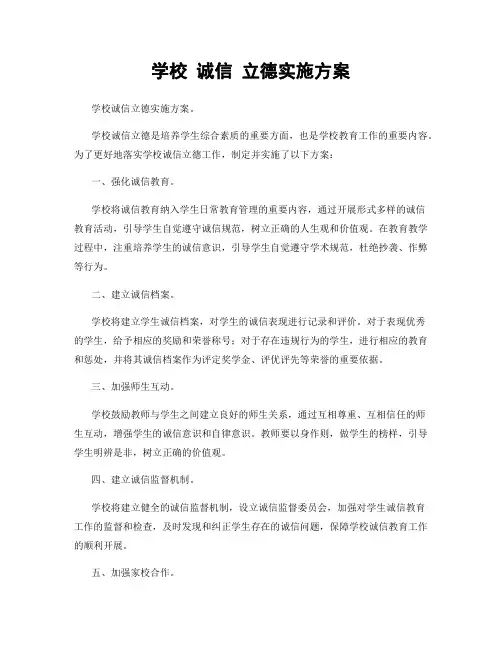 学校 诚信 立德实施方案

学校诚信立德实施方案。

学校诚信立德是培养学生综合素质的重要方面，也是学校教育工作的重要内容。为了更好地落实学校诚信立德工作，制定并实施了以下方案：

一、强化诚信教育。

学校将诚信教育纳入学生日常教育管理的重要内容，通过开展形式多样的诚信教育活动，引导学生自觉遵守诚信规范，树立正确的人生观和价值观。在教育教学过程中，注重培养学生的诚信意识，引导学生自觉遵守学术规范，杜绝抄袭、作弊等行为。

二、建立诚信档案。

学校将建立学生诚信档案，对学生的诚信表现进行记录和评价。对于表现优秀的学生，给予相应的奖励和荣誉称号；对于存在违规行为的学生，进行相应的教育和惩处，并将其诚信档案作为评定奖学金、评优评先等荣誉的重要依据。

三、加强师生互动。

学校鼓励教师与学生之间建立良好的师生关系，通过互相尊重、互相信任的师生互动，增强学生的诚信意识和自律意识。教师要以身作则，做学生的榜样，引导学生明辨是非，树立正确的价值观。

四、建立诚信监督机制。

学校将建立健全的诚信监督机制，设立诚信监督委员会，加强对学生诚信教育工作的监督和检查，及时发现和纠正学生存在的诚信问题，保障学校诚信教育工作的顺利开展。

五、加强家校合作。